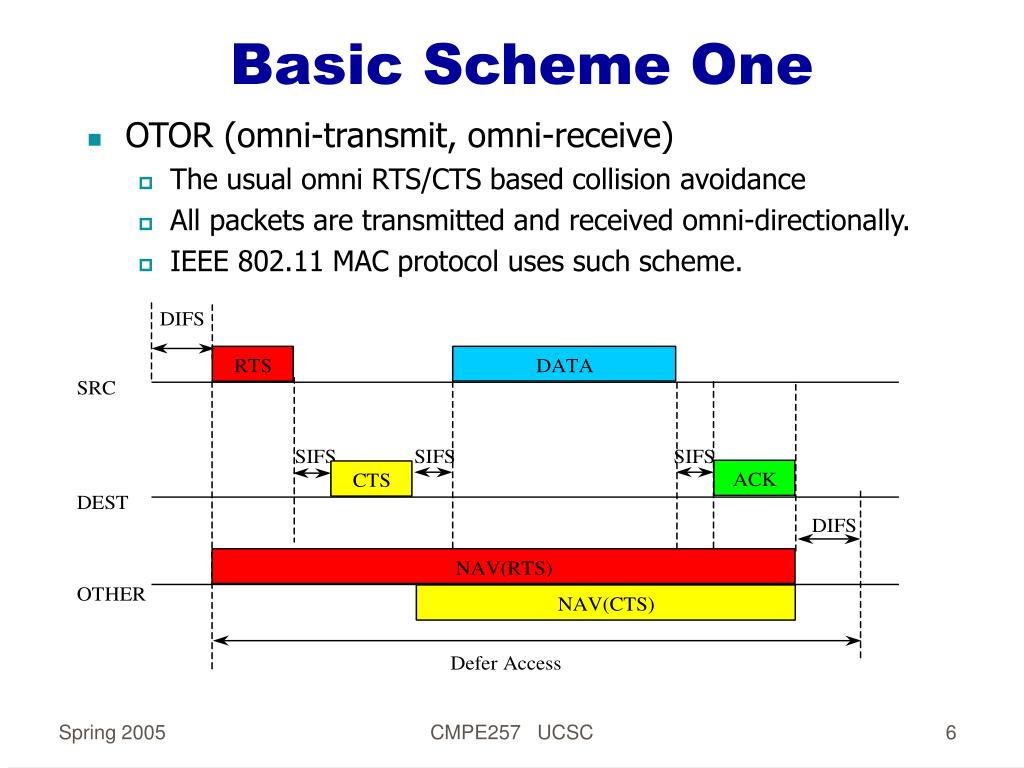 Basic Scheme One

OTOR (omni-transmit, omni-receive)

The usual omni RTS/CTS based collision avoidance

All packets are transmitted and received omni-directionally.

IEEE 802.11 MAC protocol uses such scheme.

DIFS

RTS

DATA

SRC

SIFS

SIFS

SIFS

CTS

ACK

DEST

DIFS

NAV(RTS)

OTHER

NAV(CTS)

Defer Access

Spring 2005

CMPE257 UCSC

6